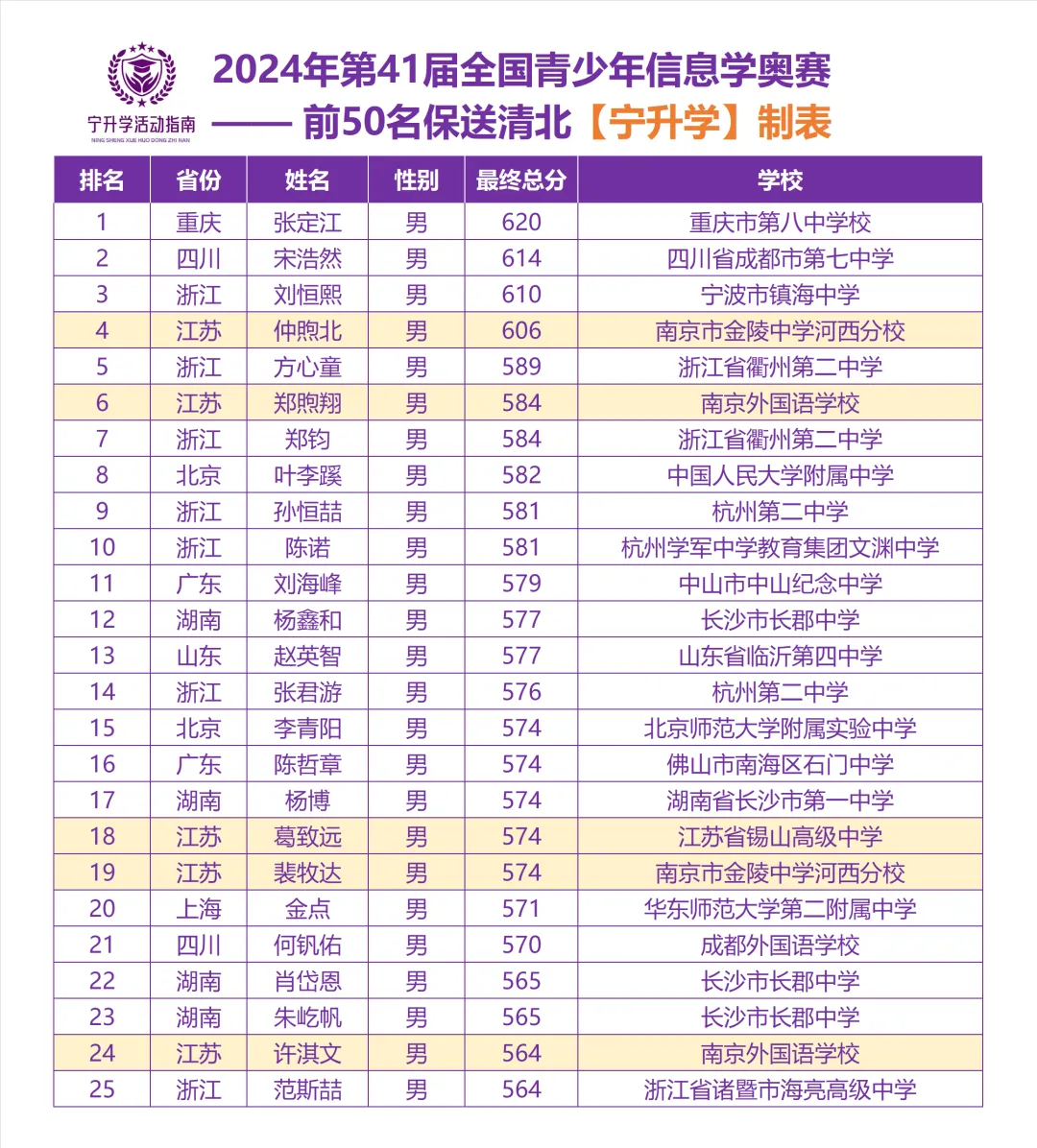 宁升学活动指南
NING SHENG XUE HUO DONG ZHI NAN

2024年第41届全国青少年信息学奥赛
—— 前50名保送清北【宁升学】制表

| 排名 | 省份 | 姓名 | 性别 | 最终总分 | 学校 |
|---|---|---|---|---|---|
| 1 | 重庆 | 张定江 | 男 | 620 | 重庆市第八中学校 |
| 2 | 四川 | 宋浩然 | 男 | 614 | 四川省成都市第七中学 |
| 3 | 浙江 | 刘恒熙 | 男 | 610 | 宁波市镇海中学 |
| 4 | 江苏 | 仲煦北 | 男 | 606 | 南京市金陵中学河西分校 |
| 5 | 浙江 | 方心童 | 男 | 589 | 浙江省衢州第二中学 |
| 6 | 江苏 | 郑煦翔 | 男 | 584 | 南京外国语学校 |
| 7 | 浙江 | 郑钧 | 男 | 584 | 浙江省衢州第二中学 |
| 8 | 北京 | 叶李蹊 | 男 | 582 | 中国人民大学附属中学 |
| 9 | 浙江 | 孙恒喆 | 男 | 581 | 杭州第二中学 |
| 10 | 浙江 | 陈诺 | 男 | 581 | 杭州学军中学教育集团文渊中学 |
| 11 | 广东 | 刘海峰 | 男 | 579 | 中山市中山纪念中学 |
| 12 | 湖南 | 杨鑫和 | 男 | 577 | 长沙市长郡中学 |
| 13 | 山东 | 赵英智 | 男 | 577 | 山东省临沂第四中学 |
| 14 | 浙江 | 张君游 | 男 | 576 | 杭州第二中学 |
| 15 | 北京 | 李青阳 | 男 | 574 | 北京师范大学附属实验中学 |
| 16 | 广东 | 陈哲章 | 男 | 574 | 佛山市南海区石门中学 |
| 17 | 湖南 | 杨博 | 男 | 574 | 湖南省长沙市第一中学 |
| 18 | 江苏 | 葛致远 | 男 | 574 | 江苏省锡山高级中学 |
| 19 | 江苏 | 裴牧达 | 男 | 574 | 南京市金陵中学河西分校 |
| 20 | 上海 | 金点 | 男 | 571 | 华东师范大学第二附属中学 |
| 21 | 四川 | 何钒佑 | 男 | 570 | 成都外国语学校 |
| 22 | 湖南 | 肖岱恩 | 男 | 565 | 长沙市长郡中学 |
| 23 | 湖南 | 朱屹帆 | 男 | 565 | 长沙市长郡中学 |
| 24 | 江苏 | 许淇文 | 男 | 564 | 南京外国语学校 |
| 25 | 浙江 | 范斯喆 | 男 | 564 | 浙江省诸暨市海亮高级中学 |